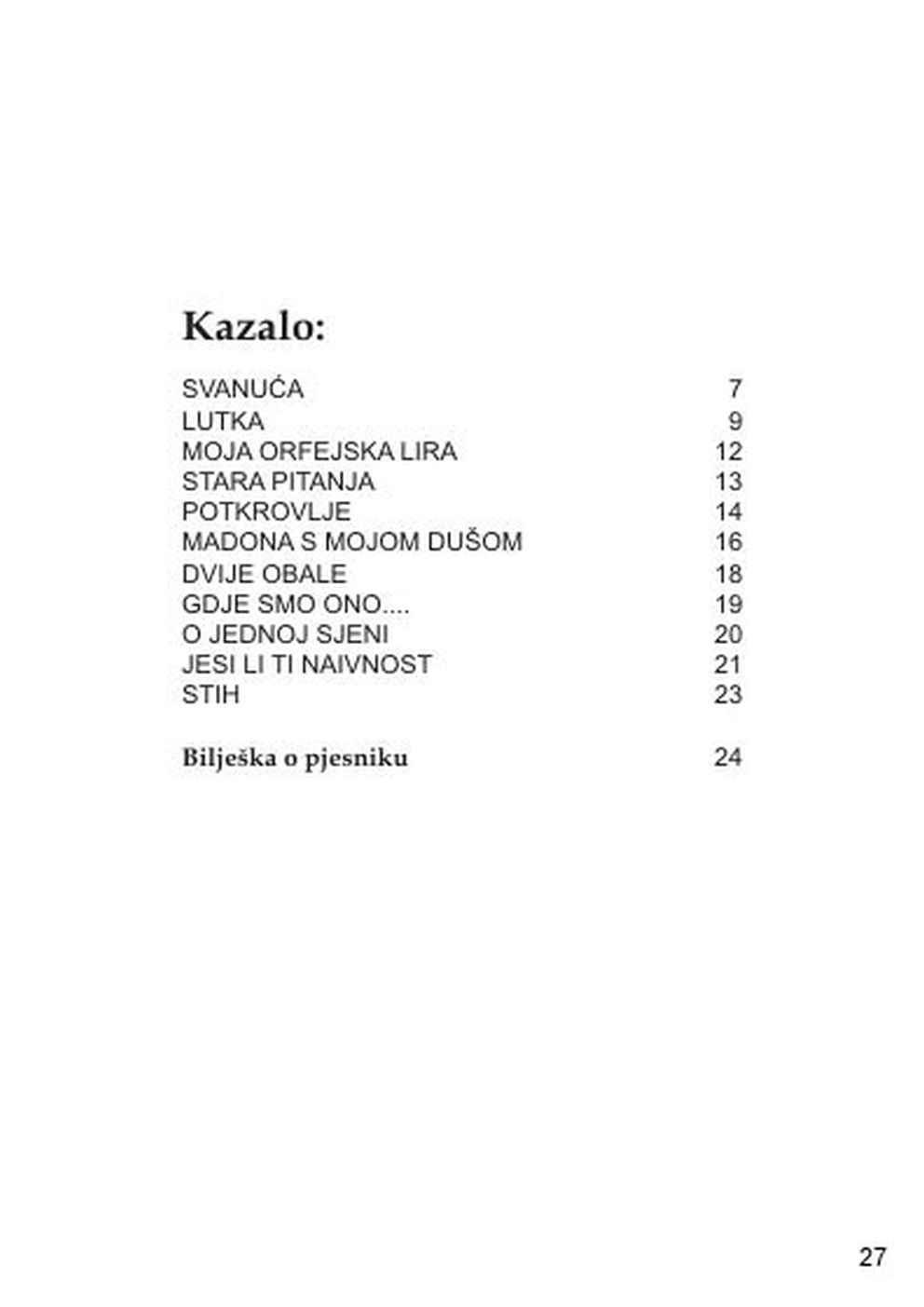 Kazalo:

SVANUĆA 7
LUTKA 9
MOJA ORFEJSKA LIRA 12
STARA PITANJA 13
POTKROVLJE 14
MADONA S MOJOM DUŠOM 16
DVIJE OBALE 18
GDJE SMO ONO.... 19
O JEDNOJ SJENI 20
JESI LI TI NAIVNOST 21
STIH 23

Bilješka o pjesniku 24

27